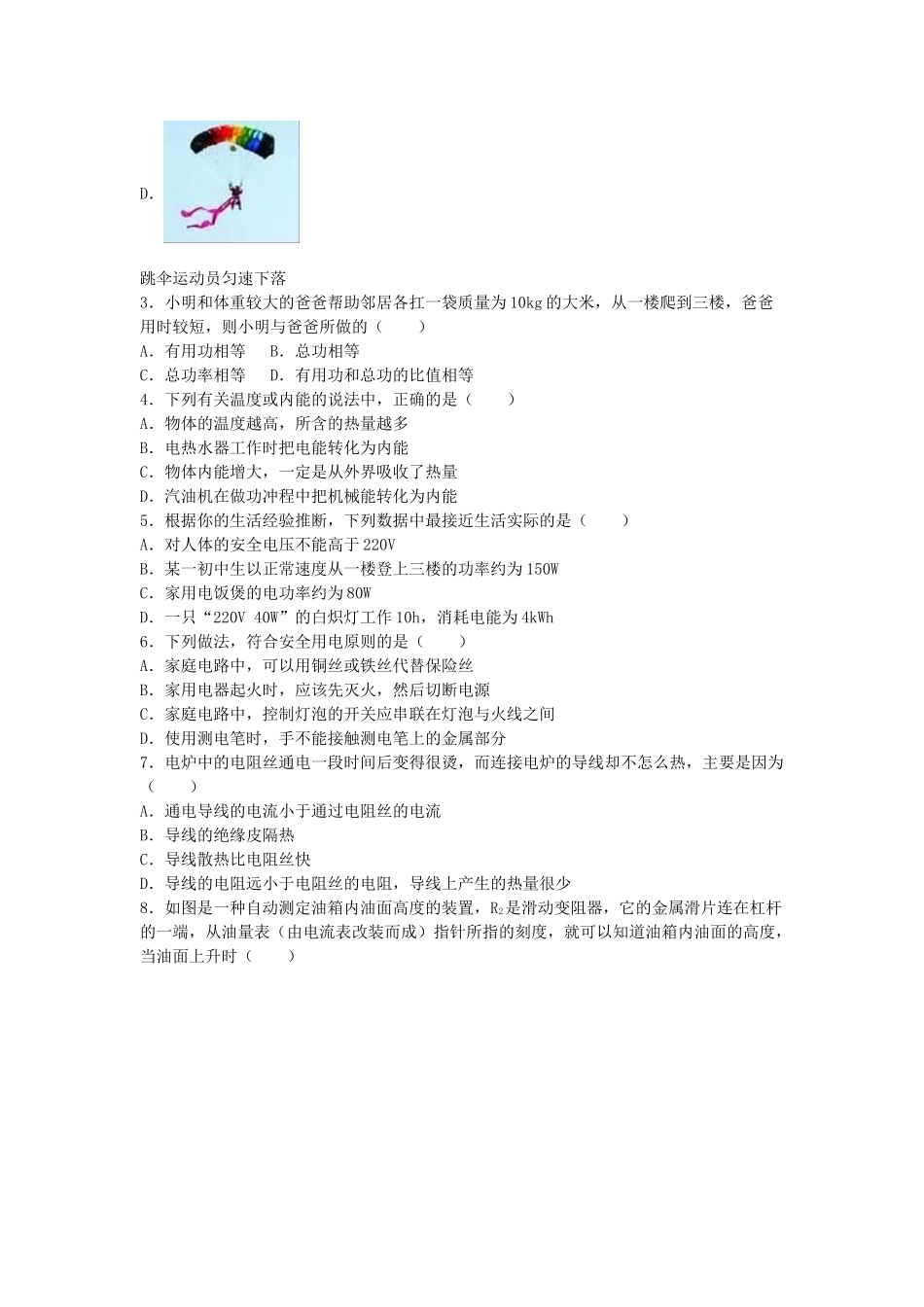 D.

跳伞运动员匀速下落

3．小明和体重较大的爸爸帮助邻居各扛一袋质量为10kg的大米，从一楼爬到三楼，爸爸用时较短，则小明与爸爸所做的（　　）

A．有用功相等　B．总功相等

C．总功率相等　D．有用功和总功的比值相等

4．下列有关温度或内能的说法中，正确的是（　　）

A．物体的温度越高，所含的热量越多

B．电热水器工作时把电能转化为内能

C．物体内能增大，一定是从外界吸收了热量

D．汽油机在做功冲程中把机械能转化为内能

5．根据你的生活经验推断，下列数据中最接近生活实际的是（　　）

A．对人体的安全电压不能高于220V

B．某一初中生以正常速度从一楼登上三楼的功率约为150W

C．家用电饭煲的电功率约为80W

D．一只“220V 40W”的白炽灯工作10h，消耗电能为4kWh

6．下列做法，符合安全用电原则的是（　　）

A．家庭电路中，可以用铜丝或铁丝代替保险丝

B．家用电器起火时，应该先灭火，然后切断电源

C．家庭电路中，控制灯泡的开关应串联在灯泡与火线之间

D．使用测电笔时，手不能接触测电笔上的金属部分

7．电炉中的电阻丝通电一段时间后变得很烫，而连接电炉的导线却不怎么热，主要是因为（　　）

A．通电导线的电流小于通过电阻丝的电流

B．导线的绝缘皮隔热

C．导线散热比电阻丝快

D．导线的电阻远小于电阻丝的电阻，导线上产生的热量很少

8．如图是一种自动测定油箱内油面高度的装置，$R_2$是滑动变阻器，它的金属滑片连在杠杆的一端，从油量表（由电流表改装而成）指针所指的刻度，就可以知道油箱内油面的高度，当油面上升时（　　）